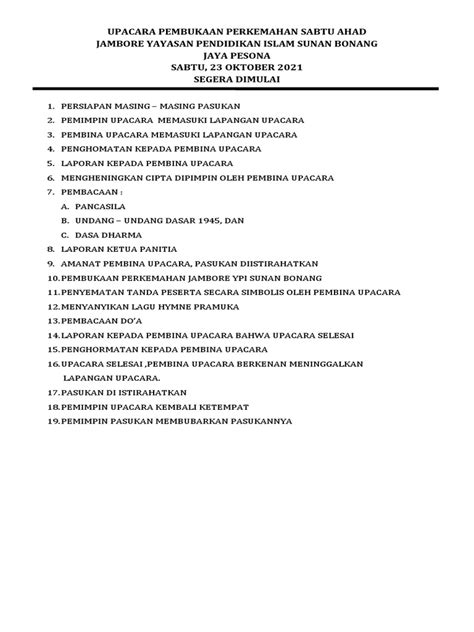 UPACARA PEMBUKAAN PERKEMAHAN SABTU AHAD
JAMBORE YAYASAN PENDIDIKAN ISLAM SUNAN BONANG
JAYA PESONA
SABTU, 23 OKTOBER 2021
SEGERA DIMULAI

1. PERSIAPAN MASING – MASING PASUKAN
2. PEMIMPIN UPACARA MEMASUKI LAPANGAN UPACARA
3. PEMBINA UPACARA MEMASUKI LAPANGAN UPACARA
4. PENGHOMATAN KEPADA PEMBINA UPACARA
5. LAPORAN KEPADA PEMBINA UPACARA
6. MENGHENINGKAN CIPTA DIPIMPIN OLEH PEMBINA UPACARA
7. PEMBACAAN :
A. PANCASILA
B. UNDANG – UNDANG DASAR 1945, DAN
C. DASA DHARMA
8. LAPORAN KETUA PANITIA
9. AMANAT PEMBINA UPACARA, PASUKAN DIISTIRAHATKAN
10. PEMBUKAAN PERKEMAHAN JAMBORE YPI SUNAN BONANG
11. PENYEMATAN TANDA PESERTA SECARA SIMBOLIS OLEH PEMBINA UPACARA
12. MENYANYIKAN LAGU HYMNE PRAMUKA
13. PEMBACAAN DO'A
14. LAPORAN KEPADA PEMBINA UPACARA BAHWA UPACARA SELESAI
15. PENGHORMATAN KEPADA PEMBINA UPACARA
16. UPACARA SELESAI ,PEMBINA UPACARA BERKENAN MENINGGALKAN LAPANGAN UPACARA.
17. PASUKAN DI ISTIRAHATKAN
18. PEMIMPIN UPACARA KEMBALI KETEMPAT
19. PEMIMPIN PASUKAN MEMBUBARKAN PASUKANNYA